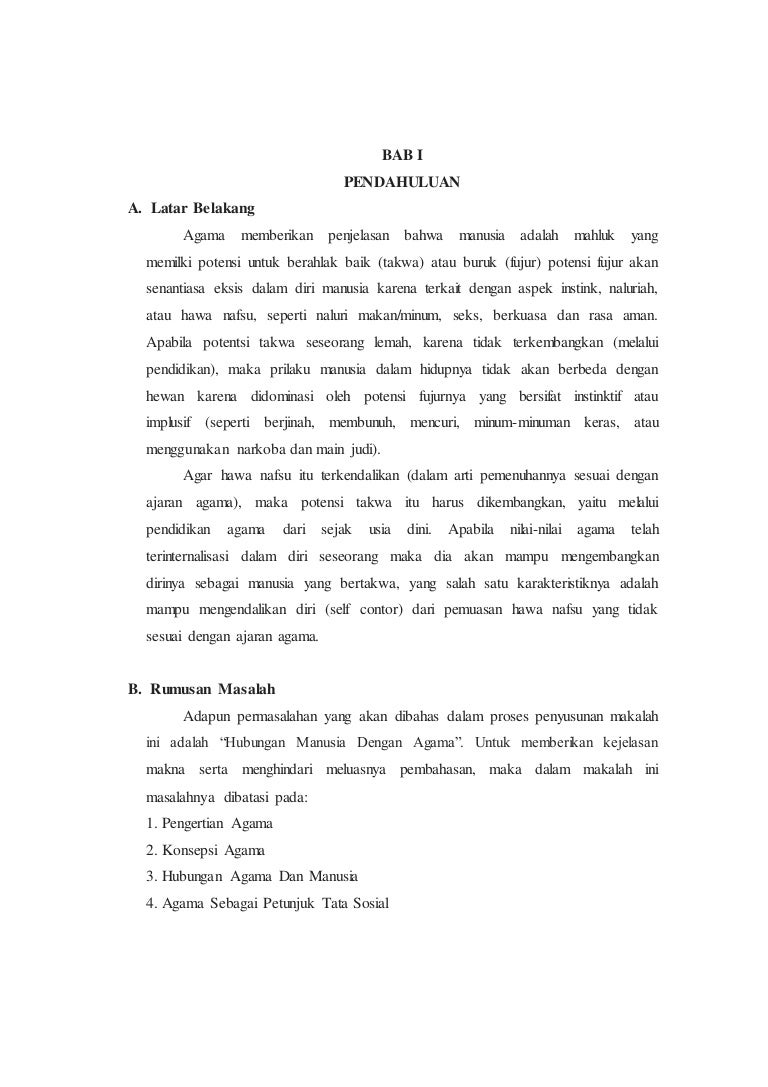 BAB I
PENDAHULUAN

A. Latar Belakang

Agama memberikan penjelasan bahwa manusia adalah mahluk yang memilki potensi untuk berahlak baik (takwa) atau buruk (fujur) potensi fujur akan senantiasa eksis dalam diri manusia karena terkait dengan aspek instink, naluriah, atau hawa nafsu, seperti naluri makan/minum, seks, berkuasa dan rasa aman. Apabila potentsi takwa seseorang lemah, karena tidak terkembangkan (melalui pendidikan), maka prilaku manusia dalam hidupnya tidak akan berbeda dengan hewan karena didominasi oleh potensi fujurnya yang bersifat instinktif atau implusif (seperti berjinah, membunuh, mencuri, minum-minuman keras, atau menggunakan narkoba dan main judi).

Agar hawa nafsu itu terkendalikan (dalam arti pemenuhannya sesuai dengan ajaran agama), maka potensi takwa itu harus dikembangkan, yaitu melalui pendidikan agama dari sejak usia dini. Apabila nilai-nilai agama telah terinternalisasi dalam diri seseorang maka dia akan mampu mengembangkan dirinya sebagai manusia yang bertakwa, yang salah satu karakteristiknya adalah mampu mengendalikan diri (self contor) dari pemuasan hawa nafsu yang tidak sesuai dengan ajaran agama.

B. Rumusan Masalah

Adapun permasalahan yang akan dibahas dalam proses penyusunan makalah ini adalah “Hubungan Manusia Dengan Agama”. Untuk memberikan kejelasan makna serta menghindari meluasnya pembahasan, maka dalam makalah ini masalahnya dibatasi pada:
1. Pengertian Agama
2. Konsepsi Agama
3. Hubungan Agama Dan Manusia
4. Agama Sebagai Petunjuk Tata Sosial